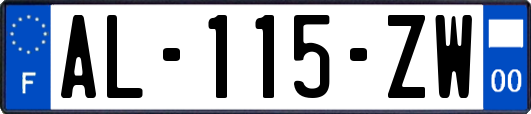 F
AL-115-ZW
00